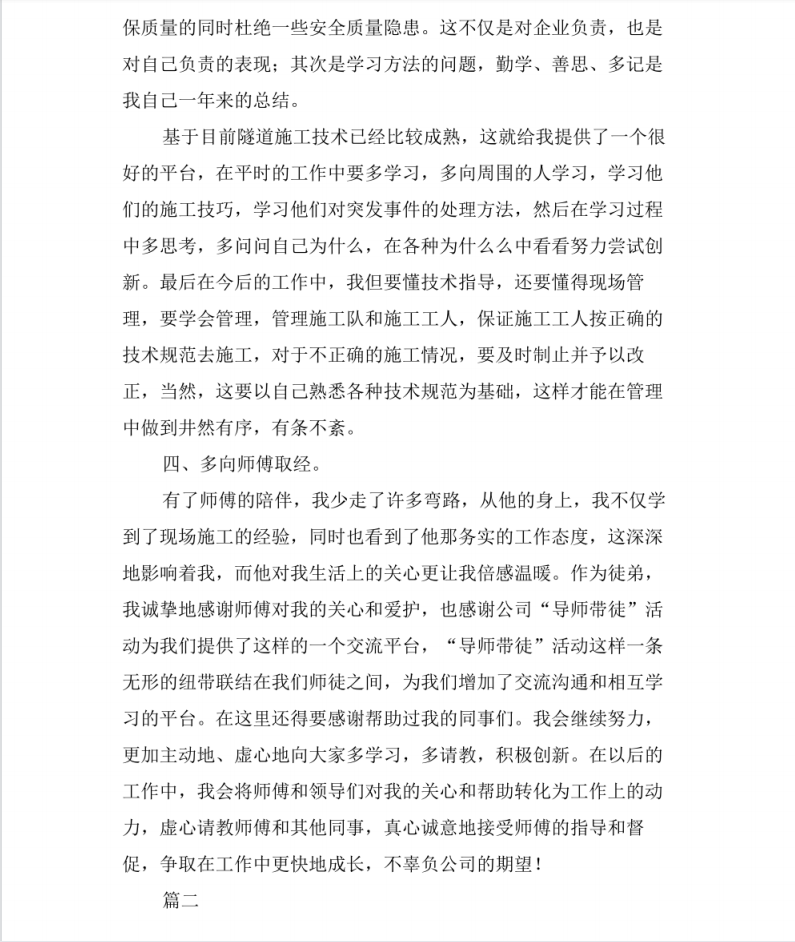 保质量的同时杜绝一些安全质量隐患。这不仅是对企业负责，也是对自己负责的表现；其次是学习方法的问题，勤学、善思、多记是我自己一年来的总结。

基于目前隧道施工技术已经比较成熟，这就给我提供了一个很好的平台，在平时的工作中要多学习，多向周围的人学习，学习他们的施工技巧，学习他们对突发事件的处理方法，然后在学习过程中多思考，多问问自己为什么，在各种为什么么中看看努力尝试创新。最后在今后的工作中，我但要懂技术指导，还要懂得现场管理，要学会管理，管理施工队和施工工人，保证施工工人按正确的技术规范去施工，对于不正确的施工情况，要及时制止并予以改正，当然，这要以自己熟悉各种技术规范为基础，这样才能在管理中做到井然有序，有条不紊。

四、多向师傅取经。

有了师傅的陪伴，我少走了许多弯路，从他的身上，我不仅学到了现场施工的经验，同时也看到了他那务实的工作态度，这深深地影响着我，而他对我生活上的关心更让我倍感温暖。作为徒弟，我诚挚地感谢师傅对我的关心和爱护，也感谢公司“导师带徒”活动为我们提供了这样的一个交流平台，“导师带徒”活动这样一条无形的纽带联结在我们师徒之间，为我们增加了交流沟通和相互学习的平台。在这里还得要感谢帮助过我的同事们。我会继续努力，更加主动地、虚心地向大家多学习，多请教，积极创新。在以后的工作中，我会将师傅和领导们对我的关心和帮助转化为工作上的动力，虚心请教师傅和其他同事，真心诚意地接受师傅的指导和督促，争取在工作中更快地成长，不辜负公司的期望！

篇二